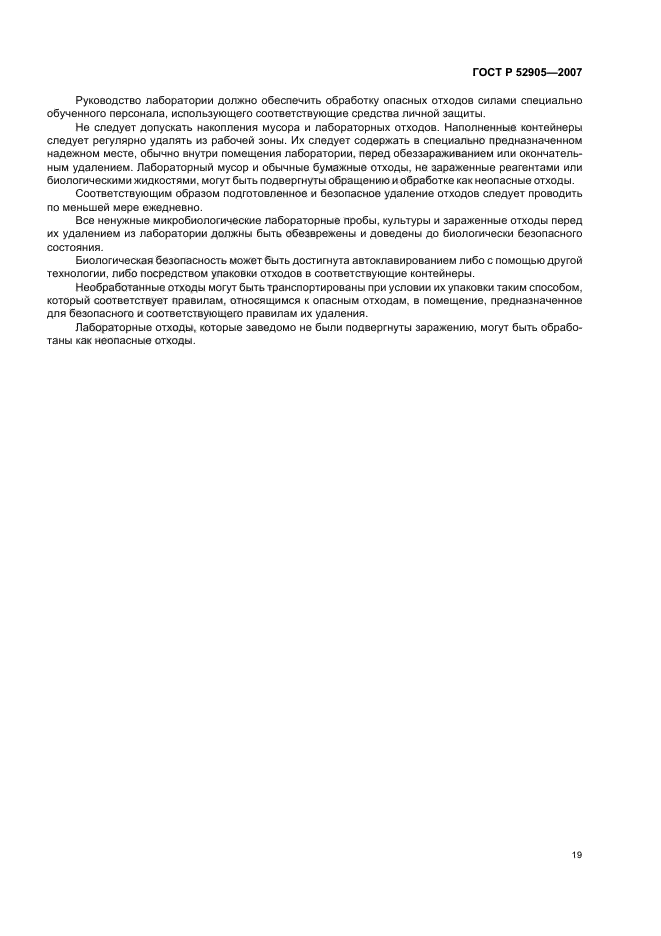 ГОСТ Р 52905—2007

Руководство лаборатории должно обеспечить обработку опасных отходов силами специально обученного персонала, использующего соответствующие средства личной защиты.

Не следует допускать накопления мусора и лабораторных отходов. Наполненные контейнеры следует регулярно удалять из рабочей зоны. Их следует содержать в специально предназначенном надежном месте, обычно внутри помещения лаборатории, перед обеззараживанием или окончательным удалением. Лабораторный мусор и обычные бумажные отходы, не зараженные реагентами или биологическими жидкостями, могут быть подвергнуты обращению и обработке как неопасные отходы.

Соответствующим образом подготовленное и безопасное удаление отходов следует проводить по меньшей мере ежедневно.

Все ненужные микробиологические лабораторные пробы, культуры и зараженные отходы перед их удалением из лаборатории должны быть обезврежены и доведены до биологически безопасного состояния.

Биологическая безопасность может быть достигнута автоклавированием либо с помощью другой технологии, либо посредством упаковки отходов в соответствующие контейнеры.

Необработанные отходы могут быть транспортированы при условии их упаковки таким способом, который соответствует правилам, относящимся к опасным отходам, в помещение, предназначенное для безопасного и соответствующего правилам их удаления.

Лабораторные отходы, которые заведомо не были подвергнуты заражению, могут быть обработаны как неопасные отходы.

19